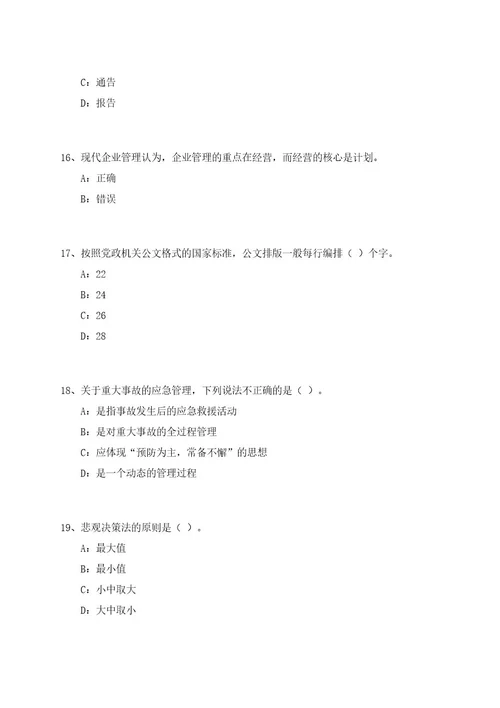 C：通告

D：报告

16、现代企业管理认为，企业管理的重点在经营，而经营的核心是计划。

A：正确

B：错误

17、按照党政机关公文格式的国家标准，公文排版一般每行编排（ ）个字。

A：22

B：24

C：26

D：28

18、关于重大事故的应急管理，下列说法不正确的是（ ）。

A：是指事故发生后的应急救援活动

B：是对重大事故的全过程管理

C：应体现“预防为主，常备不懈”的思想

D：是一个动态的管理过程

19、悲观决策法的原则是（ ）。

A：最大值

B：最小值

C：小中取大

D：大中取小